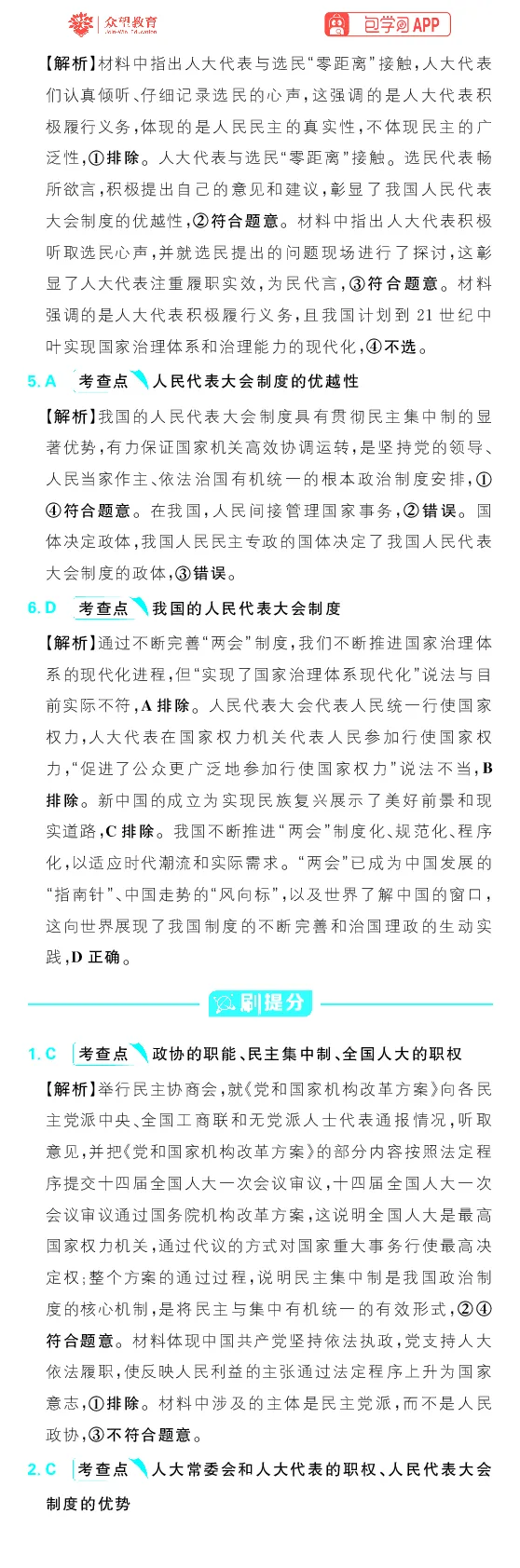 众望教育 包学习APP

【解析】材料中指出人大代表与选民“零距离”接触，人大代表们认真倾听、仔细记录选民的心声，这强调的是人大代表积极履行义务，体现的是人民民主的真实性，不体现民主的广泛性，①排除。人大代表与选民“零距离”接触。选民代表畅所欲言，积极提出自己的意见和建议，彰显了我国人民代表大会制度的优越性，②符合题意。材料中指出人大代表积极听取选民心声，并就选民提出的问题现场进行了探讨，这彰显了人大代表注重履职实效，为民代言，③符合题意。材料强调的是人大代表积极履行义务，且我国计划到 21 世纪中叶实现国家治理体系和治理能力的现代化，④不选。

5. A 考查点 人民代表大会制度的优越性

【解析】我国的人民代表大会制度具有贯彻民主集中制的显著优势，有力保证国家机关高效协调运转，是坚持党的领导、人民当家作主、依法治国有机统一的根本政治制度安排，①④符合题意。在我国，人民间接管理国家事务，②错误。国体决定政体，我国人民民主专政的国体决定了我国人民代表大会制度的政体，③错误。

6. D 考查点 我国的人民代表大会制度

【解析】通过不断完善“两会”制度，我们不断推进国家治理体系的现代化进程，但“实现了国家治理体系现代化”说法与目前实际不符，A 排除。人民代表大会代表人民统一行使国家权力，人大代表在国家权力机关代表人民参加行使国家权力，“促进了公众更广泛地参加行使国家权力”说法不当，B 排除。新中国的成立为实现民族复兴展示了美好前景和现实道路，C 排除。我国不断推进“两会”制度化、规范化、程序化，以适应时代潮流和实际需求。“两会”已成为中国发展的“指南针”、中国走势的“风向标”，以及世界了解中国的窗口，这向世界展现了我国制度的不断完善和治国理政的生动实践，D 正确。

刷提分

1. C 考查点 政协的职能、民主集中制、全国人大的职权

【解析】举行民主协商会，就《党和国家机构改革方案》向各民主党派中央、全国工商联和无党派人士代表通报情况，听取意见，并把《党和国家机构改革方案》的部分内容按照法定程序提交十四届全国人大一次会议审议，十四届全国人大一次会议审议通过国务院机构改革方案，这说明全国人大是最高国家权力机关，通过代议的方式对国家重大事务行使最高决定权；整个方案的通过过程，说明民主集中制是我国政治制度的核心机制，是将民主与集中有机统一的有效形式，②④符合题意。材料体现中国共产党坚持依法执政，党支持人大依法履职，使反映人民利益的主张通过法定程序上升为国家意志，①排除。材料中涉及的主体是民主党派，而不是人民政协，③不符合题意。

2. C 考查点 人大常委会和人大代表的职权、人民代表大会制度的优势